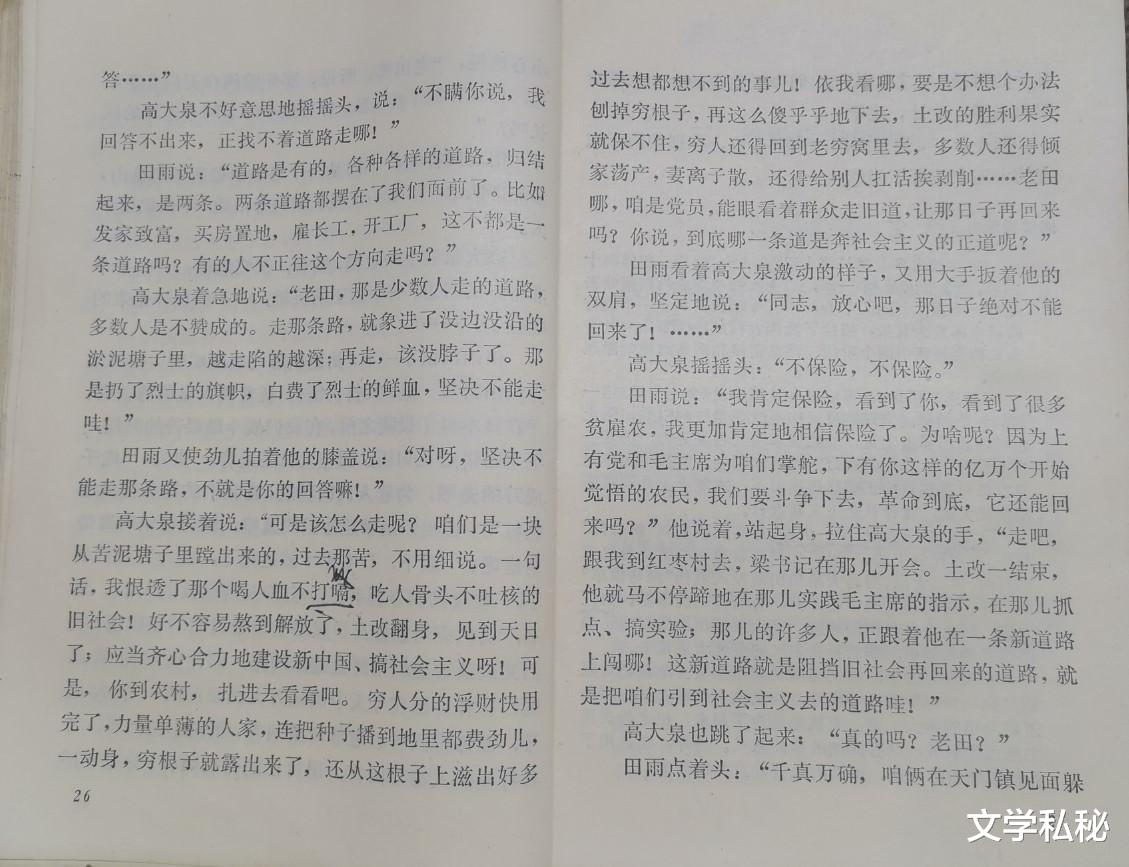 答……”

高大泉不好意思地摇摇头，说：“不瞒你说，我回答不出来，正找不着道路走哪！”

田雨说：“道路是有的，各种各样的道路，归结起来，是两条。两条道路都摆在了我们面前了。比如发家致富，买房置地，雇长工，开工厂，这不都是一条道路吗？有的人不正往这个方向走吗？”

高大泉着急地说：“老田，那是少数人走的道路，多数人是不赞成的。走那条路，就象进了没边没沿的淤泥塘子里，越走陷的越深；再走，该没脖子了。那是扔了烈士的旗帜，白费了烈士的鲜血，坚决不能走哇！”

田雨又使劲儿拍着他的膝盖说：“对呀，坚决不能走那条路，不就是你的回答嘛！”

高大泉接着说：“可是该怎么走呢？咱们是一块从苦泥塘子里蹚出来的，过去那苦，不用细说。一句话，我恨透了那个喝人血不打嗝，吃人骨头不吐核的旧社会！好不容易熬到解放了，土改翻身，见到天日了；应当齐心合力地建设新中国、搞社会主义呀！可是，你到农村，扎进去看看吧。穷人分的浮财快用完了，力量单薄的人家，连把种子播到地里都费劲儿，一动身，穷根子就露出来了，还从这根子上滋出好多

26

过去想都想不到的事儿！依我看哪，要是不想个办法刨掉穷根子，再这么傻乎乎地下去，土改的胜利果实就保不住，穷人还得回到老穷窝里去，多数人还得倾家荡产，妻离子散，还得给别人扛活挨剥削……老田哪，咱是党员，能眼看着群众走旧道，让那日子再回来吗？你说，到底哪一条道是奔社会主义的正道呢？”

田雨看着高大泉激动的样子，又用大手扳着他的双肩，坚定地说：“同志，放心吧，那日子绝对不能回来了！……”

高大泉摇摇头：“不保险，不保险。”

田雨说：“我肯定保险，看到了你，看到了很多贫雇农，我更加肯定地相信保险了。为啥呢？因为上有党和毛主席为咱们掌舵，下有你这样的亿万个开始觉悟的农民，我们要斗争下去，革命到底，它还能回来吗？”他说着，站起身，拉住高大泉的手，“走吧，跟我到红枣村去，梁书记在那儿开会。土改一结束，他就马不停蹄地在那儿实践毛主席的指示，在那儿抓点、搞实验；那儿的许多人，正跟着他在一条新道路上闯哪！这新道路就是阻挡旧社会再回来的道路，就是把咱们引到社会主义去的道路哇！”

高大泉也跳了起来：“真的吗？老田？”

田雨点着头：“千真万确，咱俩在天门镇见面躲

文学私秘